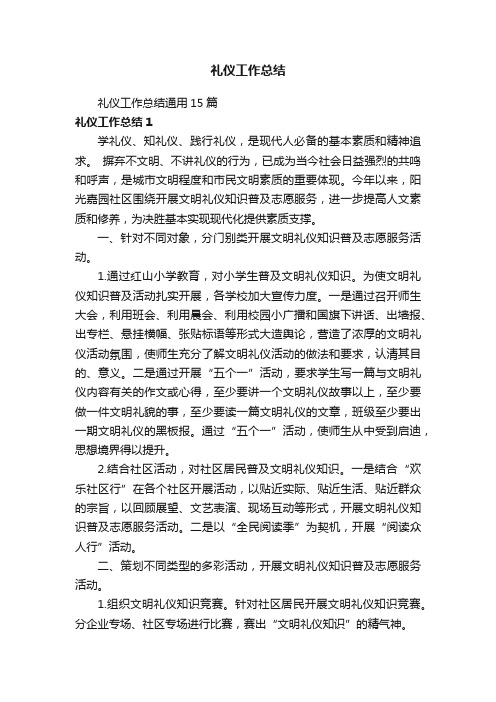 礼仪工作总结

礼仪工作总结通用15篇

礼仪工作总结1

学礼仪、知礼仪、践行礼仪，是现代人必备的基本素质和精神追求。 摒弃不文明、不讲礼仪的行为，已成为当今社会日益强烈的共鸣和呼声，是城市文明程度和市民文明素质的重要体现。今年以来，阳光嘉园社区围绕开展文明礼仪知识普及志愿服务，进一步提高人文素质和修养，为决胜基本实现现代化提供素质支撑。

一、针对不同对象，分门别类开展文明礼仪知识普及志愿服务活动。

1.通过红山小学教育，对小学生普及文明礼仪知识。为使文明礼仪知识普及活动扎实开展，各学校加大宣传力度。一是通过召开师生大会，利用班会、利用晨会、利用校园小广播和国旗下讲话、出墙报、出专栏、悬挂横幅、张贴标语等形式大造舆论，营造了浓厚的文明礼仪活动氛围，使师生充分了解文明礼仪活动的做法和要求，认清其目的、意义。二是通过开展“五个一”活动，要求学生写一篇与文明礼仪内容有关的作文或心得，至少要讲一个文明礼仪故事以上，至少要做一件文明礼貌的事，至少要读一篇文明礼仪的文章，班级至少要出一期文明礼仪的黑板报。通过“五个一”活动，使师生从中受到启迪，思想境界得以提升。

2.结合社区活动，对社区居民普及文明礼仪知识。一是结合“欢乐社区行”在各个社区开展活动，以贴近实际、贴近生活、贴近群众的宗旨，以回顾展望、文艺表演、现场互动等形式，开展文明礼仪知识普及志愿服务活动。二是以“全民阅读季”为契机，开展“阅读众人行”活动。

二、策划不同类型的多彩活动，开展文明礼仪知识普及志愿服务活动。

1.组织文明礼仪知识竞赛。针对社区居民开展文明礼仪知识竞赛。分企业专场、社区专场进行比赛，赛出“文明礼仪知识”的精气神。